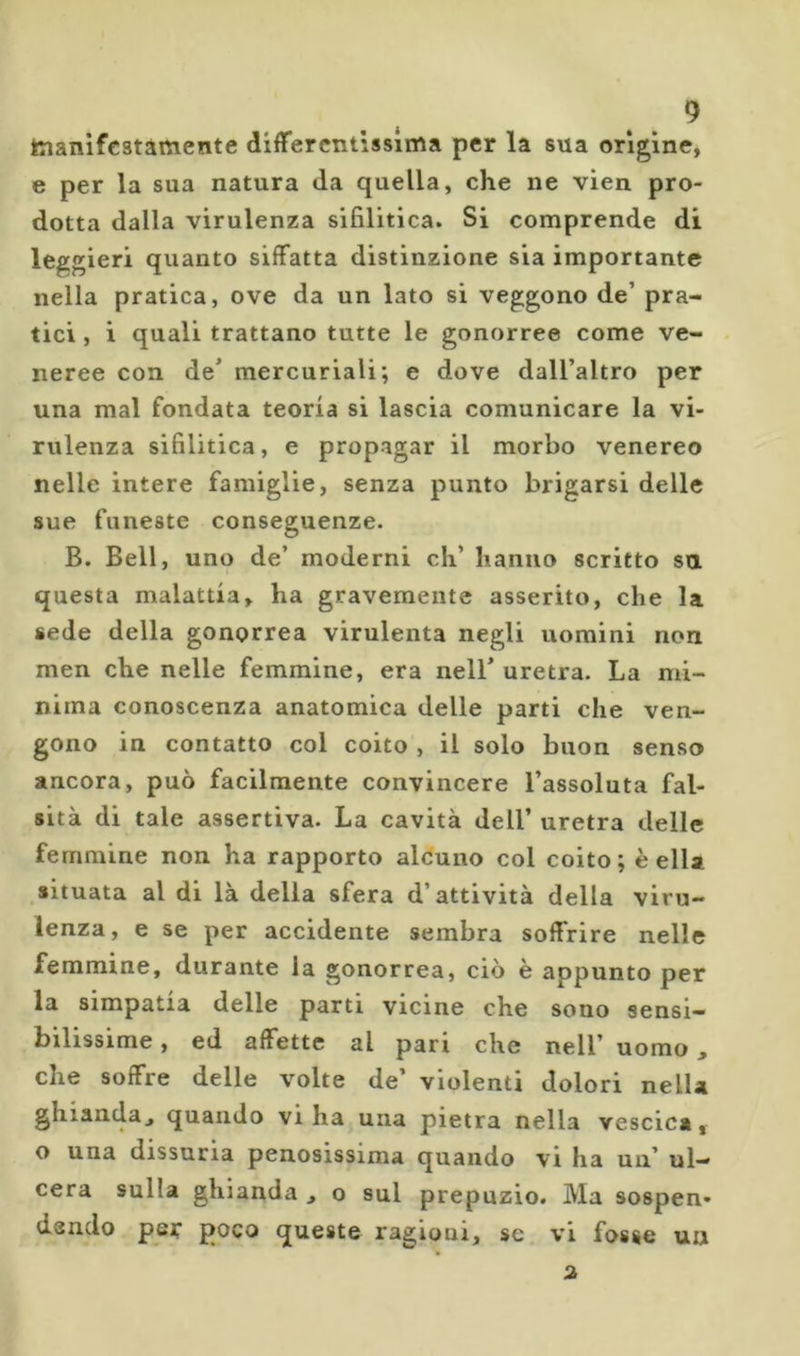 9

manifestamente differentissima per la sua origine, e per la sua natura da quella, che ne vien prodotta dalla virulenza sifilitica. Si comprende di leggieri quanto siffatta distinzione sia importante nella pratica, ove da un lato si veggono de' pratici, i quali trattano tutte le gonorree come veneree con de' mercuriali; e dove dall'altro per una mal fondata teoría si lascia comunicare la virulenza sifilitica, e propagar il morbo venereo nelle intere famiglie, senza punto brigarsi delle sue funeste conseguenze.

B. Bell, uno de' moderni ch' hanno scritto su questa malattía, ha gravemente asserito, che la sede della gonorrea virulenta negli uomini non men che nelle femmine, era nell' uretra. La minima conoscenza anatomica delle parti che vengono in contatto col coito, il solo buon senso ancora, può facilmente convincere l'assoluta falsità di tale assertiva. La cavità dell' uretra delle femmine non ha rapporto alcuno col coito; è ella situata al di là della sfera d'attività della virulenza, e se per accidente sembra soffrire nelle femmine, durante la gonorrea, ciò è appunto per la simpatía delle parti vicine che sono sensibilissime, ed affette al pari che nell' uomo, che soffre delle volte de' violenti dolori nella ghianda, quando vi ha una pietra nella vescica, o una dissuria penosissima quando vi ha un' ulcera sulla ghianda, o sul prepuzio. Ma sospendendo per poco queste ragioni, se vi fosse un

2